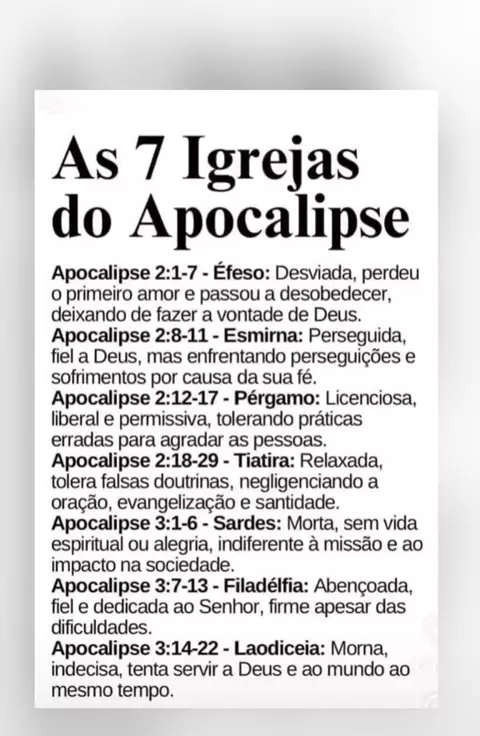 As 7 Igrejas do Apocalipse

Apocalipse 2:1-7 - Éfeso: Desviada, perdeu o primeiro amor e passou a desobedecer, deixando de fazer a vontade de Deus.
Apocalipse 2:8-11 - Esmirna: Perseguida, fiel a Deus, mas enfrentando perseguições e sofrimentos por causa da sua fé.
Apocalipse 2:12-17 - Pérgamo: Licenciosa, liberal e permissiva, tolerando práticas erradas para agradar as pessoas.
Apocalipse 2:18-29 - Tiatira: Relaxada, tolera falsas doutrinas, negligenciando a oração, evangelização e santidade.
Apocalipse 3:1-6 - Sardes: Morta, sem vida espiritual ou alegria, indiferente à missão e ao impacto na sociedade.
Apocalipse 3:7-13 - Filadélfia: Abençoada, fiel e dedicada ao Senhor, firme apesar das dificuldades.
Apocalipse 3:14-22 - Laodiceia: Morna, indecisa, tenta servir a Deus e ao mundo ao mesmo tempo.